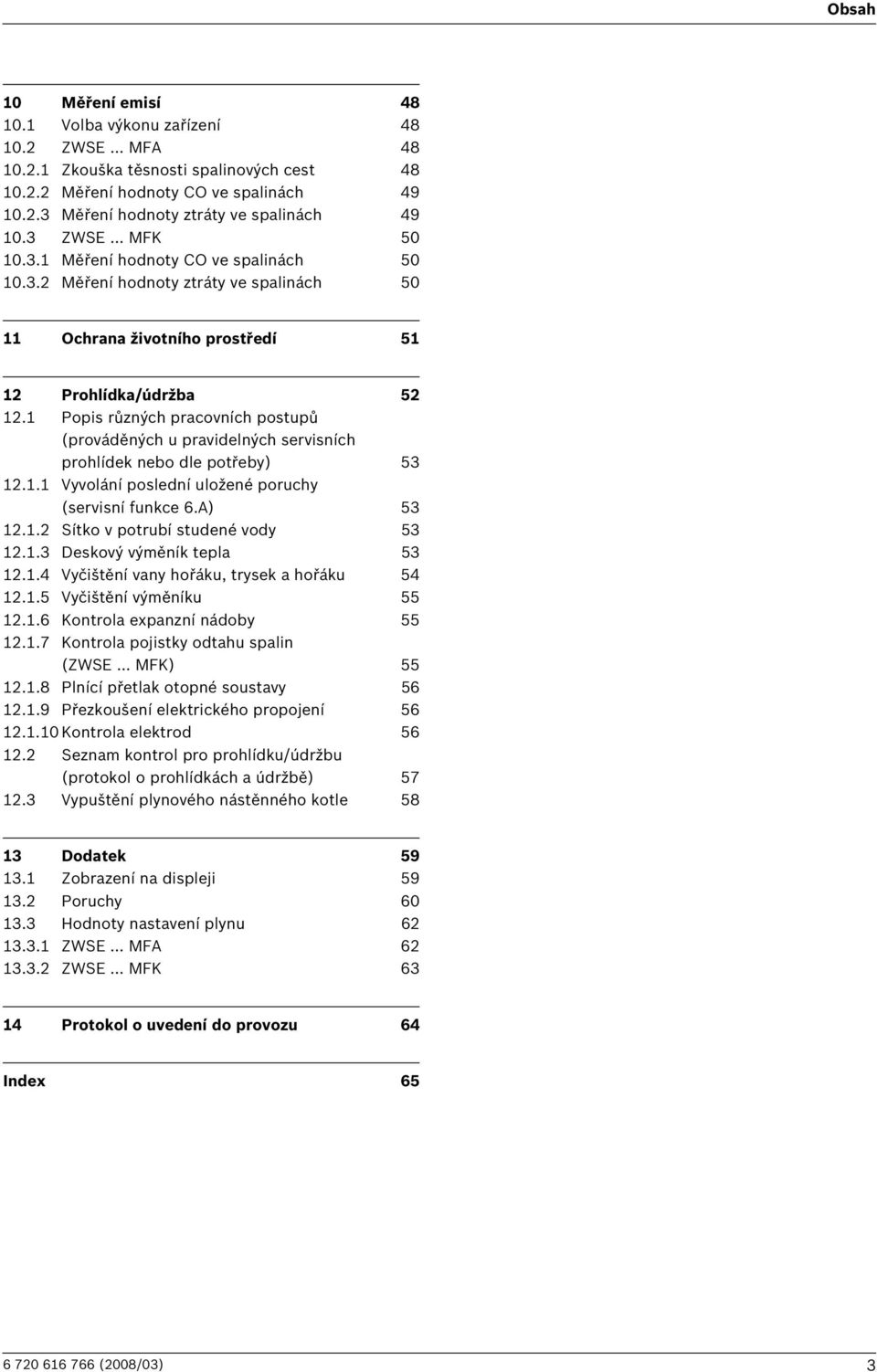 Obsah

10 Měření emisí 48
10.1 Volba výkonu zařízení 48
10.2 ZWSE ... MFA 48
10.2.1 Zkouška těsnosti spalinových cest 48
10.2.2 Měření hodnoty CO ve spalinách 49
10.2.3 Měření hodnoty ztráty ve spalinách 49
10.3 ZWSE ... MFK 50
10.3.1 Měření hodnoty CO ve spalinách 50
10.3.2 Měření hodnoty ztráty ve spalinách 50

11 Ochrana životního prostředí 51

12 Prohlídka/údržba 52
12.1 Popis různých pracovních postupů (prováděných u pravidelných servisních prohlídek nebo dle potřeby) 53
12.1.1 Vyvolání poslední uložené poruchy (servisní funkce 6.A) 53
12.1.2 Sítko v potrubí studené vody 53
12.1.3 Deskový výměník tepla 53
12.1.4 Vyčištění vany hořáku, trysek a hořáku 54
12.1.5 Vyčištění výměníku 55
12.1.6 Kontrola expanzní nádoby 55
12.1.7 Kontrola pojistky odtahu spalin (ZWSE ... MFK) 55
12.1.8 Plnící přetlak otopné soustavy 56
12.1.9 Přezkoušení elektrického propojení 56
12.1.10 Kontrola elektrod 56
12.2 Seznam kontrol pro prohlídku/údržbu (protokol o prohlídkách a údržbě) 57
12.3 Vypuštění plynového nástěnného kotle 58

13 Dodatek 59
13.1 Zobrazení na displeji 59
13.2 Poruchy 60
13.3 Hodnoty nastavení plynu 62
13.3.1 ZWSE ... MFA 62
13.3.2 ZWSE ... MFK 63

14 Protokol o uvedení do provozu 64

Index 65

6 720 616 766 (2008/03) 3